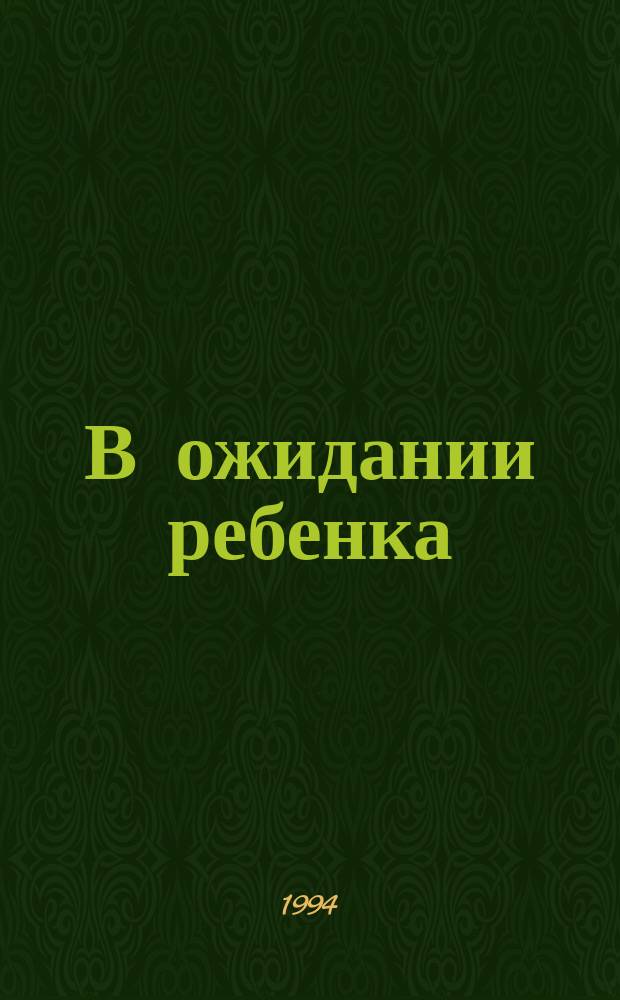 В ожидании ребенка

1994